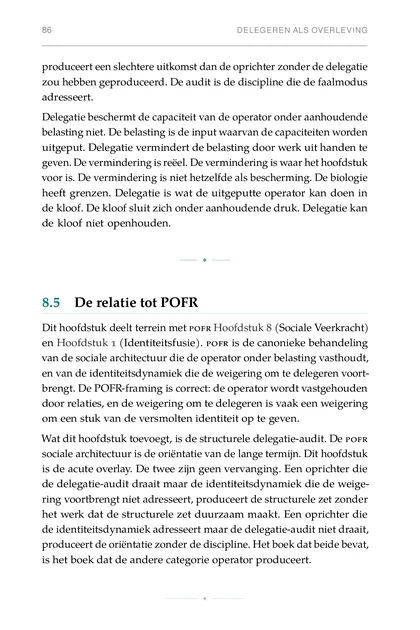 86 DELEGEREN ALS OVERLEVING

produceert een slechtere uitkomst dan de oprichter zonder de delegatie zou hebben geproduceerd. De audit is de discipline die de faalmodus adresseert.

Delegatie beschermt de capaciteit van de operator onder aanhoudende belasting niet. De belasting is de input waarvan de capaciteiten worden uitgeput. Delegatie vermindert de belasting door werk uit handen te geven. De vermindering is reëel. De vermindering is waar het hoofdstuk voor is. De vermindering is niet hetzelfde als bescherming. De biologie heeft grenzen. Delegatie is wat de uitgeputte operator kan doen in de kloof. De kloof sluit zich onder aanhoudende druk. Delegatie kan de kloof niet openhouden.

8.5 De relatie tot POFR

Dit hoofdstuk deelt terrein met POFR Hoofdstuk 8 (Sociale Veerkracht) en Hoofdstuk 1 (Identiteitsfusie). POFR is de canonieke behandeling van de sociale architectuur die de operator onder belasting vasthoudt, en van de identiteitsdynamiek die de weigering om te delegeren voortbrengt. De POFR-framing is correct: de operator wordt vastgehouden door relaties, en de weigering om te delegeren is vaak een weigering om een stuk van de versmolten identiteit op te geven.

Wat dit hoofdstuk toevoegt, is de structurele delegatie-audit. De POFR sociale architectuur is de oriëntatie van de lange termijn. Dit hoofdstuk is de acute overlay. De twee zijn geen vervanging. Een oprichter die de delegatie-audit draait maar de identiteitsdynamiek die de weigering voortbrengt niet adresseert, produceert de structurele zet zonder het werk dat de structurele zet duurzaam maakt. Een oprichter die de identiteitsdynamiek adresseert maar de delegatie-audit niet draait, produceert de oriëntatie zonder de discipline. Het boek dat beide bevat, is het boek dat de andere categorie operator produceert.